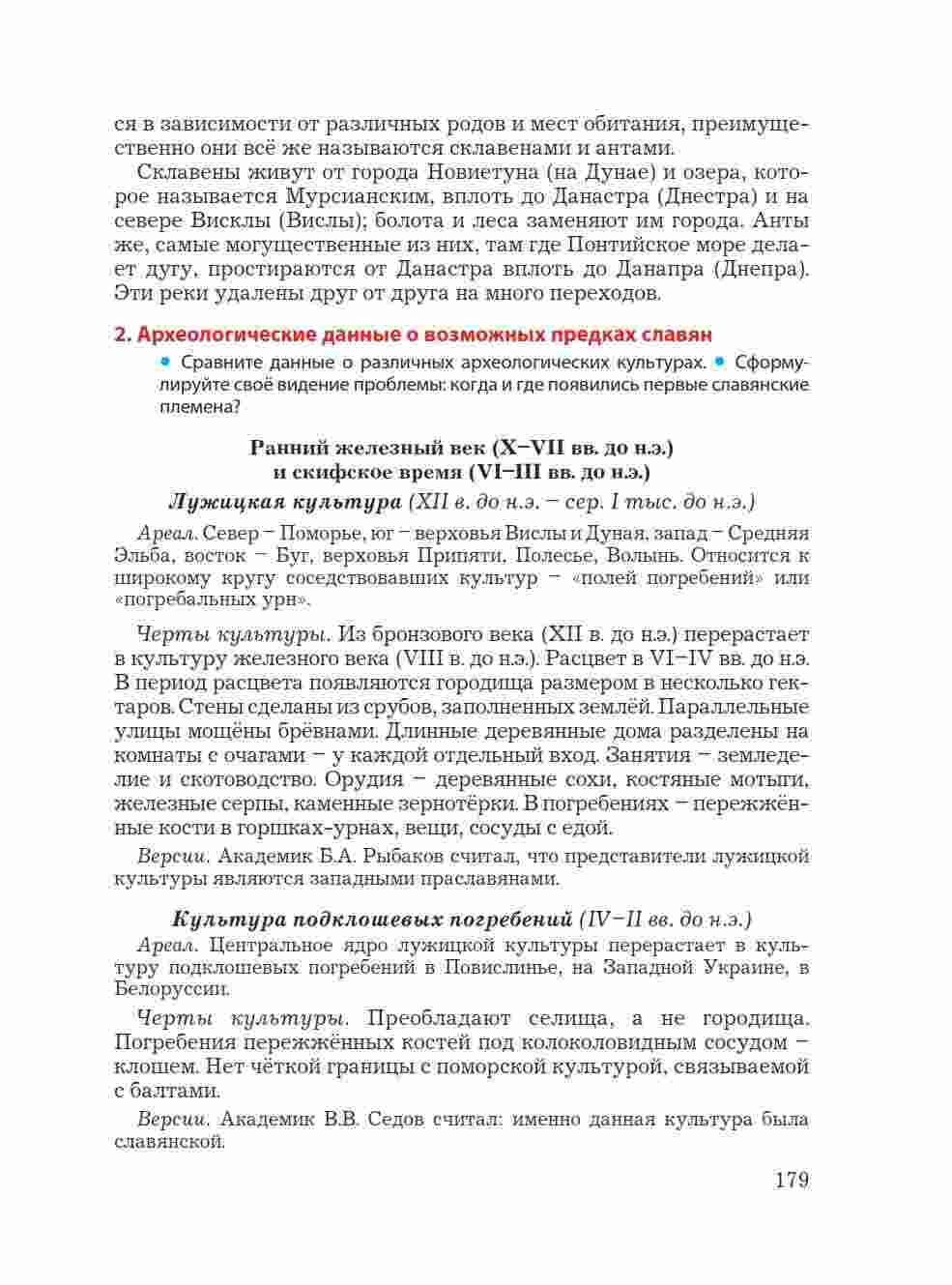 ся в зависимости от различных родов и мест обитания, преимущественно они всё же называются склавенами и антами.

Склавены живут от города Новиетуна (на Дунае) и озера, которое называется Мурсианским, вплоть до Данастра (Днестра) и на севере Висклы (Вислы); болота и леса заменяют им города. Анты же, самые могущественные из них, там где Понтийское море делает дугу, простираются от Данастра вплоть до Данапра (Днепра). Эти реки удалены друг от друга на много переходов.

2. Археологические данные о возможных предках славян

• Сравните данные о различных археологических культурах. • Сформулируйте своё видение проблемы: когда и где появились первые славянские племена?

Ранний железный век (X–VII вв. до н.э.)
и скифское время (VI–III вв. до н.э.)

Лужицкая культура (XII в. до н.э. – сер. I тыс. до н.э.)

Ареал. Север – Поморье, юг – верховья Вислы и Дуная, запад – Средняя Эльба, восток – Буг, верховья Припяти, Полесье, Волынь. Относится к широкому кругу соседствовавших культур – «полей погребений» или «погребальных урн».

Черты культуры. Из бронзового века (XII в. до н.э.) перерастает в культуру железного века (VIII в. до н.э.). Расцвет в VI–IV вв. до н.э. В период расцвета появляются городища размером в несколько гектаров. Стены сделаны из срубов, заполненных землёй. Параллельные улицы мощёны брёвнами. Длинные деревянные дома разделены на комнаты с очагами – у каждой отдельный вход. Занятия – земледелие и скотоводство. Орудия – деревянные сохи, костяные мотыги, железные серпы, каменные зернотёрки. В погребениях – пережжённые кости в горшках-урнах, вещи, сосуды с едой.

Версии. Академик Б.А. Рыбаков считал, что представители лужицкой культуры являются западными праславянами.

Культура подклошевых погребений (IV–II вв. до н.э.)

Ареал. Центральное ядро лужицкой культуры перерастает в культуру подклошевых погребений в Повислинье, на Западной Украине, в Белоруссии.

Черты культуры. Преобладают селища, а не городища. Погребения пережжённых костей под колоколовидным сосудом – клошем. Нет чёткой границы с поморской культурой, связываемой с балтами.

Версии. Академик В.В. Седов считал: именно данная культура была славянской.

179